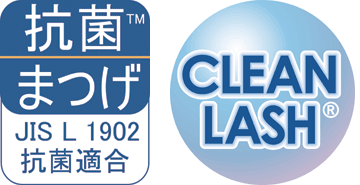 抗菌™
まつげ
JIS L 1902
抗菌適合

CLEAN
LASH®